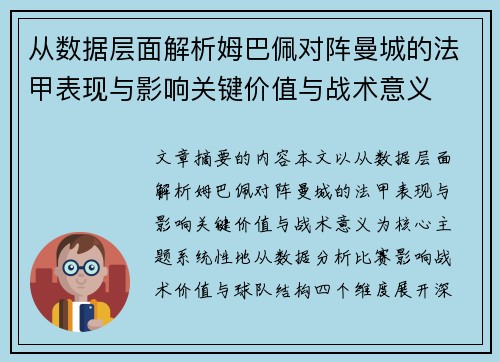 从数据层面解析姆巴佩对阵曼城的法甲表现与影响关键价值与战术意义

文章摘要的内容本文以从数据层面解析姆巴佩对阵曼城的法甲表现与影响关键价值与战术意义为核心主题系统性地从数据分析比赛影响战术价值与球队结构四个维度展开深